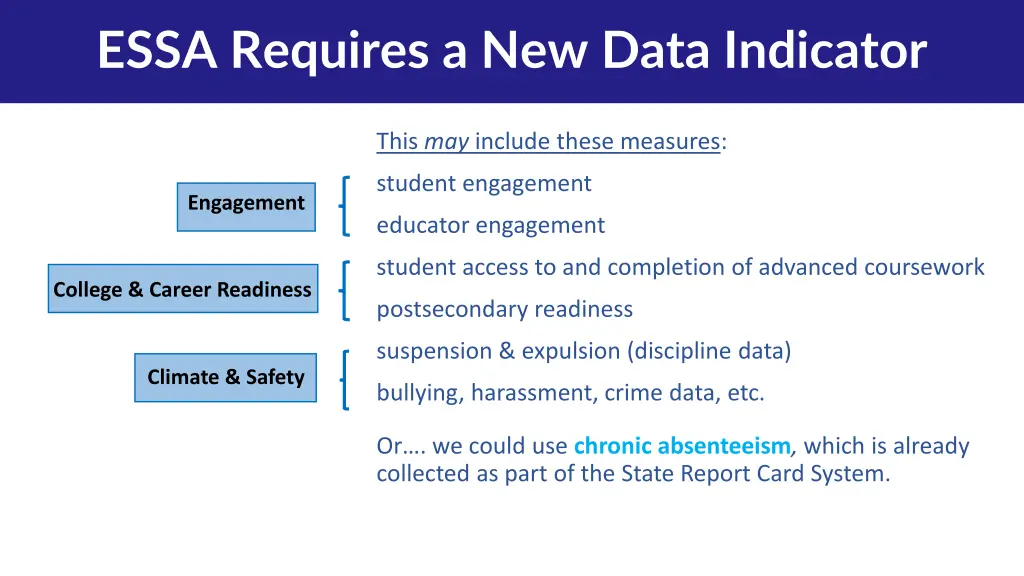 ESSA Requires a New Data Indicator

This may include these measures:

Engagement

student engagement

educator engagement

College & Career Readiness

student access to and completion of advanced coursework

postsecondary readiness

Climate & Safety

suspension & expulsion (discipline data)

bullying, harassment, crime data, etc.

Or…. we could use chronic absenteeism, which is already collected as part of the State Report Card System.